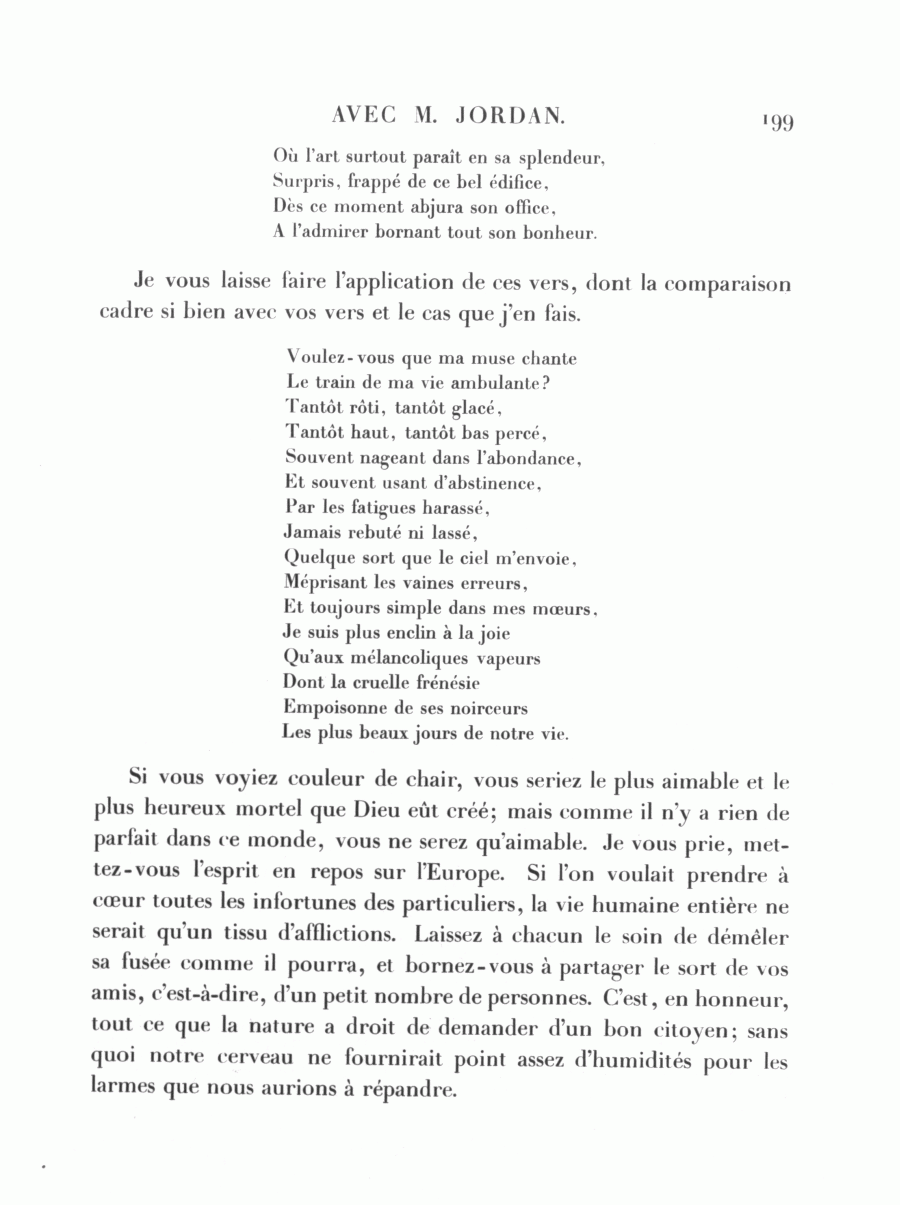 AVEC M. JORDAN. 199

Où l'art surtout paraît en sa splendeur,
Surpris, frappé de ce bel édifice,
Dès ce moment abjura son office,
A l'admirer bornant tout son bonheur.

Je vous laisse faire l'application de ces vers, dont la comparaison cadre si bien avec vos vers et le cas que j'en fais.

Voulez-vous que ma muse chante
Le train de ma vie ambulante?
Tantôt rôti, tantôt glacé,
Tantôt haut, tantôt bas percé,
Souvent nageant dans l'abondance,
Et souvent usant d'abstinence,
Par les fatigues harassé,
Jamais rebuté ni lassé,
Quelque sort que le ciel m'envoie,
Méprisant les vaines erreurs,
Et toujours simple dans mes mœurs,
Je suis plus enclin à la joie
Qu'aux mélancoliques vapeurs
Dont la cruelle frénésie
Empoisonne de ses noirceurs
Les plus beaux jours de notre vie.

Si vous voyiez couleur de chair, vous seriez le plus aimable et le plus heureux mortel que Dieu eût créé; mais comme il n'y a rien de parfait dans ce monde, vous ne serez qu'aimable. Je vous prie, mettez-vous l'esprit en repos sur l'Europe. Si l'on voulait prendre à cœur toutes les infortunes des particuliers, la vie humaine entière ne serait qu'un tissu d'afflictions. Laissez à chacun le soin de démêler sa fusée comme il pourra, et bornez-vous à partager le sort de vos amis, c'est-à-dire, d'un petit nombre de personnes. C'est, en honneur, tout ce que la nature a droit de demander d'un bon citoyen; sans quoi notre cerveau ne fournirait point assez d'humidités pour les larmes que nous aurions à répandre.